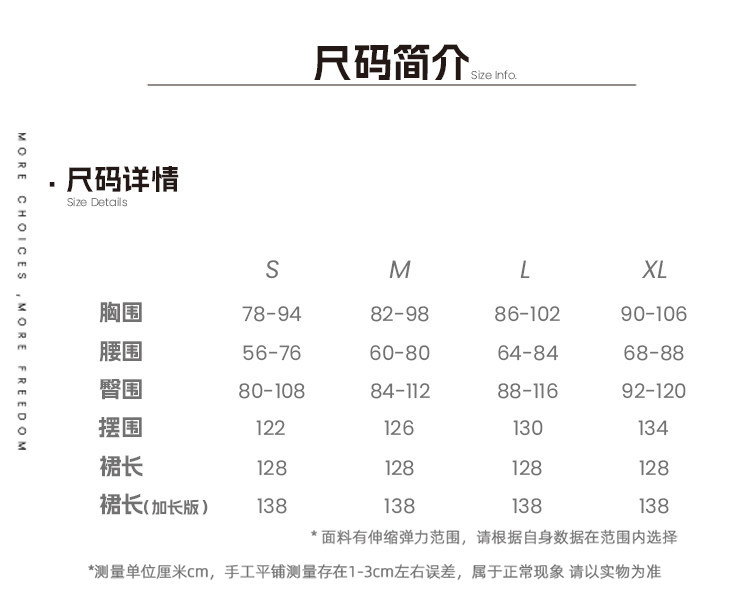 尺码简介 Size Info.

MORE CHOICES ,MORE FREEDOM

· 尺码详情
Size Details

| | S | M | L | XL |
|---|---|---|---|---|
| 胸围 | 78-94 | 82-98 | 86-102 | 90-106 |
| 腰围 | 56-76 | 60-80 | 64-84 | 68-88 |
| 臀围 | 80-108 | 84-112 | 88-116 | 92-120 |
| 摆围 | 122 | 126 | 130 | 134 |
| 裙长 | 128 | 128 | 128 | 128 |
| 裙长(加长版) | 138 | 138 | 138 | 138 |

* 面料有伸缩弹力范围，请根据自身数据在范围内选择

*测量单位厘米cm，手工平铺测量存在1-3cm左右误差，属于正常现象 请以实物为准